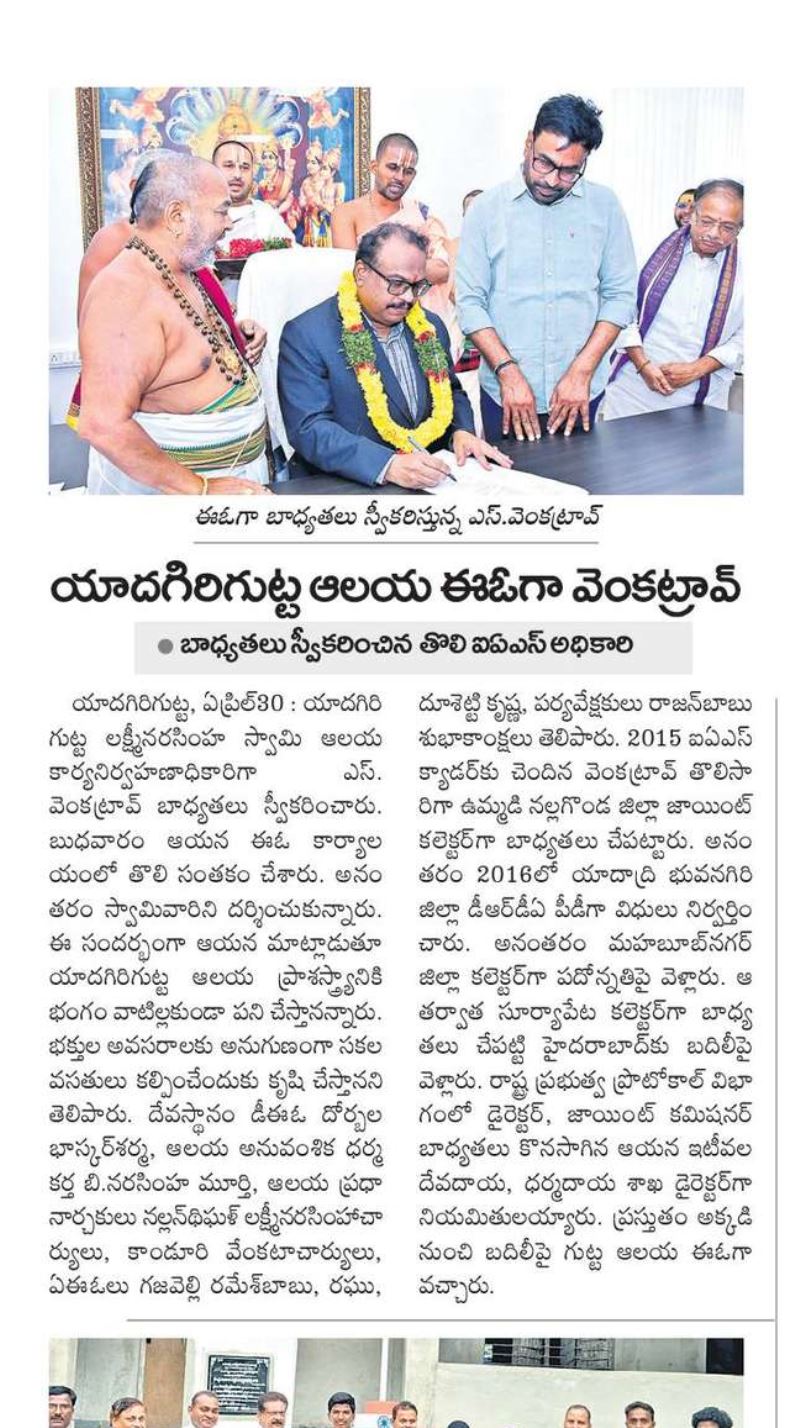 ఈఓగా బాధ్యతలు స్వీకరిస్తున్న ఎస్.వెంకట్రావ్

యాదగిరిగుట్ట ఆలయ ఈఓగా వెంకట్రావ్

● బాధ్యతలు స్వీకరించిన తొలి ఐఏఎస్ అధికారి

యాదగిరిగుట్ట, ఏప్రిల్30 : యాదగిరి గుట్ట లక్ష్మీనరసింహ స్వామి ఆలయ కార్యనిర్వహణాధికారిగా ఎస్. వెంకట్రావ్ బాధ్యతలు స్వీకరించారు. బుధవారం ఆయన ఈఓ కార్యాలయంలో తొలి సంతకం చేశారు. అనంతరం స్వామివారిని దర్శించుకున్నారు. ఈ సందర్భంగా ఆయన మాట్లాడుతూ యాదగిరిగుట్ట ఆలయ ప్రాశస్త్యానికి భంగం వాటిల్లకుండా పని చేస్తానన్నారు. భక్తుల అవసరాలకు అనుగుణంగా సకల వసతులు కల్పించేందుకు కృషి చేస్తానని తెలిపారు. దేవస్థానం డీఈఓ దోర్బల భాస్కర్‌శర్మ, ఆలయ అనువంశిక ధర్మకర్త బి.నరసింహ మూర్తి, ఆలయ ప్రధానార్చకులు నల్లన్‌థిఘళ్ లక్ష్మీనరసింహాచార్యులు, కాండూరి వేంకటాచార్యులు, ఏఈఓలు గజవెల్లి రమేశ్‌బాబు, రఘు, దూశెట్టి కృష్ణ, పర్యవేక్షకులు రాజన్‌బాబు శుభాకాంక్షలు తెలిపారు. 2015 ఐఏఎస్ క్యాడర్‌కు చెందిన వెంకట్రావ్ తొలిసారిగా ఉమ్మడి నల్లగొండ జిల్లా జాయింట్ కలెక్టర్‌గా బాధ్యతలు చేపట్టారు. అనంతరం 2016లో యాదాద్రి భువనగిరి జిల్లా డీఆర్‌డీఏ పీడీగా విధులు నిర్వర్తించారు. అనంతరం మహబూబ్‌నగర్ జిల్లా కలెక్టర్‌గా పదోన్నతిపై వెళ్లారు. ఆ తర్వాత సూర్యాపేట కలెక్టర్‌గా బాధ్యతలు చేపట్టి హైదరాబాద్‌కు బదిలీపై వెళ్లారు. రాష్ట్ర ప్రభుత్వ ప్రొటోకాల్ విభాగంలో డైరెక్టర్, జాయింట్ కమిషనర్ బాధ్యతలు కొనసాగిన ఆయన ఇటీవల దేవదాయ, ధర్మదాయ శాఖ డైరెక్టర్‌గా నియమితులయ్యారు. ప్రస్తుతం అక్కడి నుంచి బదిలీపై గుట్ట ఆలయ ఈఓగా వచ్చారు.